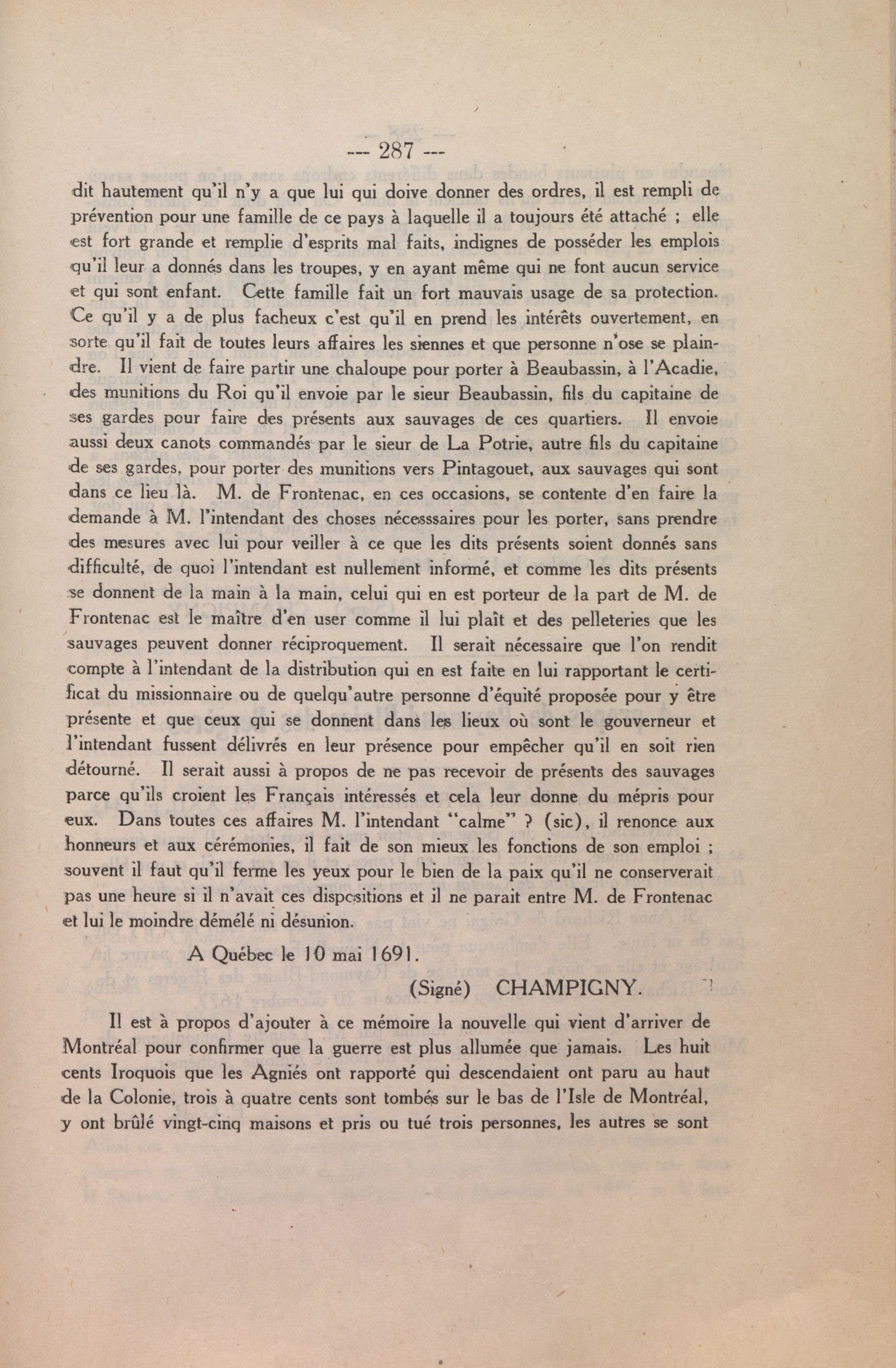 --- 287 ---

dit hautement qu'il n'y a que lui qui doive donner des ordres, il est rempli de prévention pour une famille de ce pays à laquelle il a toujours été attaché ; elle est fort grande et remplie d'esprits mal faits, indignes de posséder les emplois qu'il leur a donnés dans les troupes, y en ayant même qui ne font aucun service et qui sont enfant. Cette famille fait un fort mauvais usage de sa protection. Ce qu'il y a de plus facheux c'est qu'il en prend les intérêts ouvertement, en sorte qu'il fait de toutes leurs affaires les siennes et que personne n'ose se plaindre. Il vient de faire partir une chaloupe pour porter à Beaubassin, à l'Acadie, des munitions du Roi qu'il envoie par le sieur Beaubassin, fils du capitaine de ses gardes pour faire des présents aux sauvages de ces quartiers. Il envoie aussi deux canots commandés par le sieur de La Potrie, autre fils du capitaine de ses gardes, pour porter des munitions vers Pintagouet, aux sauvages qui sont dans ce lieu là. M. de Frontenac, en ces occasions, se contente d'en faire la demande à M. l'intendant des choses nécesssaires pour les porter, sans prendre des mesures avec lui pour veiller à ce que les dits présents soient donnés sans difficulté, de quoi l'intendant est nullement informé, et comme les dits présents se donnent de la main à la main, celui qui en est porteur de la part de M. de Frontenac est le maître d'en user comme il lui plaît et des pelleteries que les sauvages peuvent donner réciproquement. Il serait nécessaire que l'on rendit compte à l'intendant de la distribution qui en est faite en lui rapportant le certificat du missionnaire ou de quelqu'autre personne d'équité proposée pour y être présente et que ceux qui se donnent dans les lieux où sont le gouverneur et l'intendant fussent délivrés en leur présence pour empêcher qu'il en soit rien détourné. Il serait aussi à propos de ne pas recevoir de présents des sauvages parce qu'ils croient les Français intéressés et cela leur donne du mépris pour eux. Dans toutes ces affaires M. l'intendant "calme" ? (sic), il renonce aux honneurs et aux cérémonies, il fait de son mieux les fonctions de son emploi ; souvent il faut qu'il ferme les yeux pour le bien de la paix qu'il ne conserverait pas une heure si il n'avait ces dispositions et il ne parait entre M. de Frontenac et lui le moindre démélé ni désunion.

A Québec le 10 mai 1691.

(Signé) CHAMPIGNY.

Il est à propos d'ajouter à ce mémoire la nouvelle qui vient d'arriver de Montréal pour confirmer que la guerre est plus allumée que jamais. Les huit cents Iroquois que les Agniés ont rapporté qui descendaient ont paru au haut de la Colonie, trois à quatre cents sont tombés sur le bas de l'Isle de Montréal, y ont brûlé vingt-cinq maisons et pris ou tué trois personnes, les autres se sont